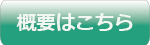 概要はこちら